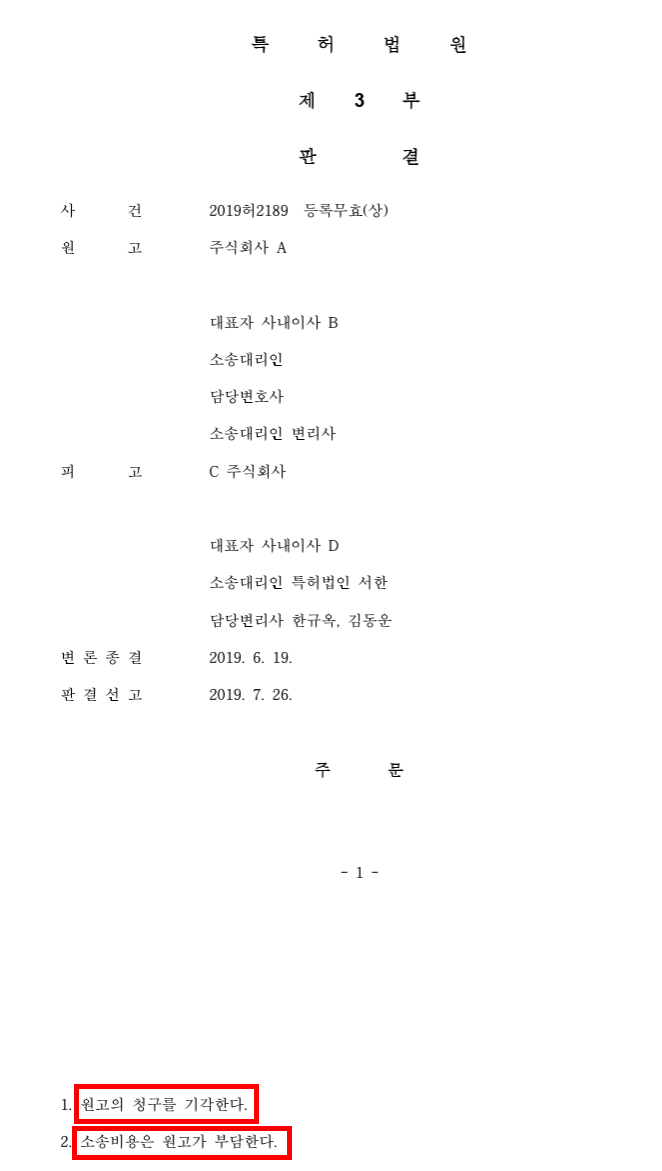 특 허 법 원

제 3 부

판 결

사 건 2019허2189 등록무효(상)

원 고 주식회사 A

대표자 사내이사 B

소송대리인

담당변호사

소송대리인 변리사

피 고 C 주식회사

대표자 사내이사 D

소송대리인 특허법인 서한

담당변리사 한규옥, 김동운

변 론 종 결 2019. 6. 19.

판 결 선 고 2019. 7. 26.

주 문

- 1 -

1. 원고의 청구를 기각한다.

2. 소송비용은 원고가 부담한다.